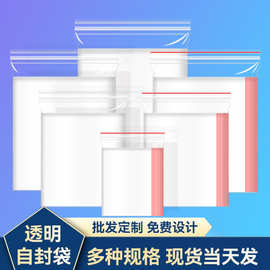 透明
自封袋

批发定制 免费设计

多种规格 现货当天发